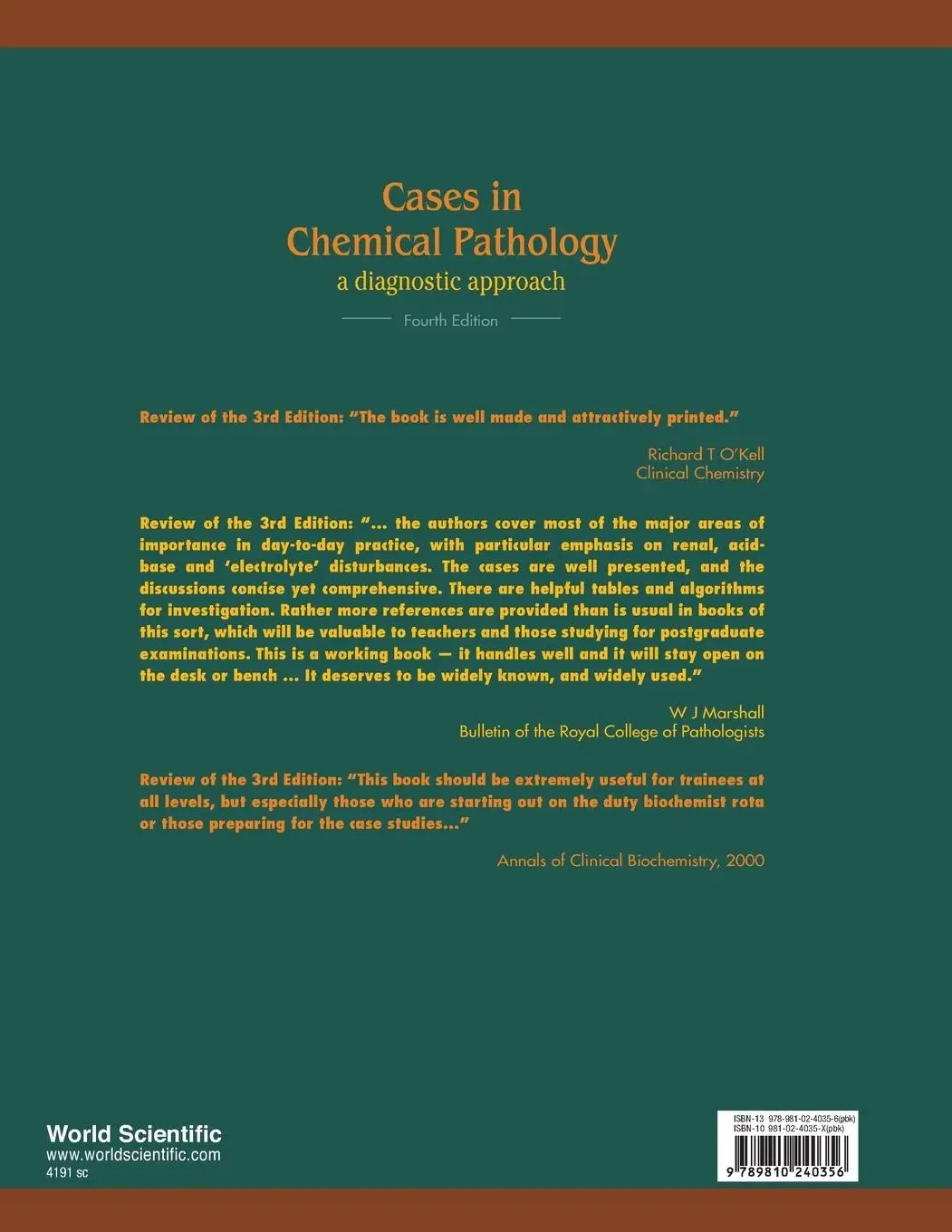 Cases in
Chemical Pathology
a diagnostic approach

Fourth Edition

Review of the 3rd Edition: "The book is well made and attractively printed."

Richard T O'Kell
Clinical Chemistry

Review of the 3rd Edition: "... the authors cover most of the major areas of importance in day-to-day practice, with particular emphasis on renal, acid-base and 'electrolyte' disturbances. The cases are well presented, and the discussions concise yet comprehensive. There are helpful tables and algorithms for investigation. Rather more references are provided than is usual in books of this sort, which will be valuable to teachers and those studying for postgraduate examinations. This is a working book — it handles well and it will stay open on the desk or bench ... It deserves to be widely known, and widely used."

W J Marshall
Bulletin of the Royal College of Pathologists

Review of the 3rd Edition: "This book should be extremely useful for trainees at all levels, but especially those who are starting out on the duty biochemist rota or those preparing for the case studies..."

Annals of Clinical Biochemistry, 2000

World Scientific
www.worldscientific.com
4191 sc

ISBN-13 978-981-02-4035-6(pbk)
ISBN-10 981-02-4035-X(pbk)
9 789810 240356